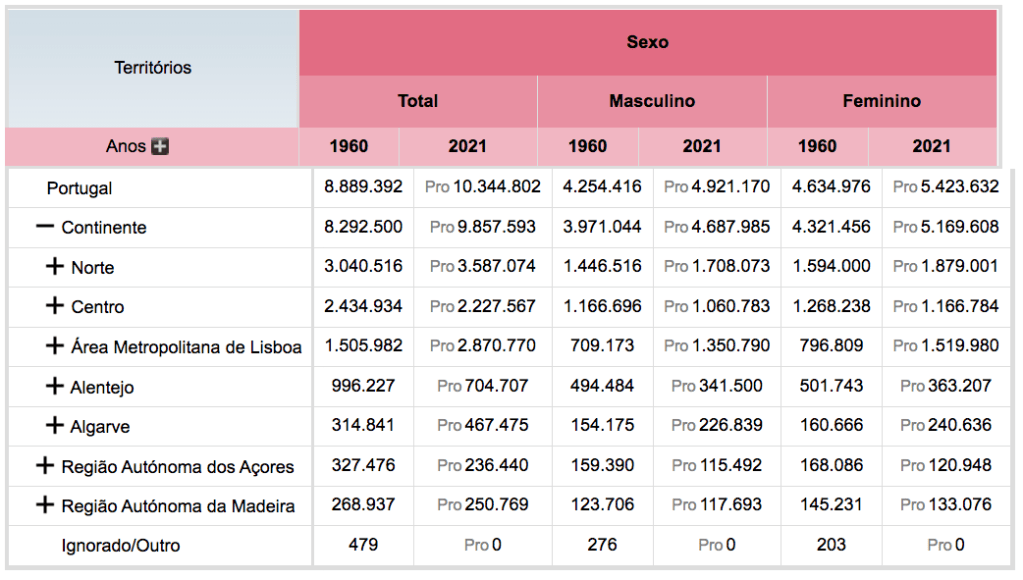 | Territórios | Sexo | | | | | |
|---|---|---|---|---|---|---|
| | Total | | Masculino | | Feminino | |
| Anos + | 1960 | 2021 | 1960 | 2021 | 1960 | 2021 |
| Portugal | 8.889.392 | Pro 10.344.802 | 4.254.416 | Pro 4.921.170 | 4.634.976 | Pro 5.423.632 |
| − Continente | 8.292.500 | Pro 9.857.593 | 3.971.044 | Pro 4.687.985 | 4.321.456 | Pro 5.169.608 |
| + Norte | 3.040.516 | Pro 3.587.074 | 1.446.516 | Pro 1.708.073 | 1.594.000 | Pro 1.879.001 |
| + Centro | 2.434.934 | Pro 2.227.567 | 1.166.696 | Pro 1.060.783 | 1.268.238 | Pro 1.166.784 |
| + Área Metropolitana de Lisboa | 1.505.982 | Pro 2.870.770 | 709.173 | Pro 1.350.790 | 796.809 | Pro 1.519.980 |
| + Alentejo | 996.227 | Pro 704.707 | 494.484 | Pro 341.500 | 501.743 | Pro 363.207 |
| + Algarve | 314.841 | Pro 467.475 | 154.175 | Pro 226.839 | 160.666 | Pro 240.636 |
| + Região Autónoma dos Açores | 327.476 | Pro 236.440 | 159.390 | Pro 115.492 | 168.086 | Pro 120.948 |
| + Região Autónoma da Madeira | 268.937 | Pro 250.769 | 123.706 | Pro 117.693 | 145.231 | Pro 133.076 |
| Ignorado/Outro | 479 | Pro 0 | 276 | Pro 0 | 203 | Pro 0 |